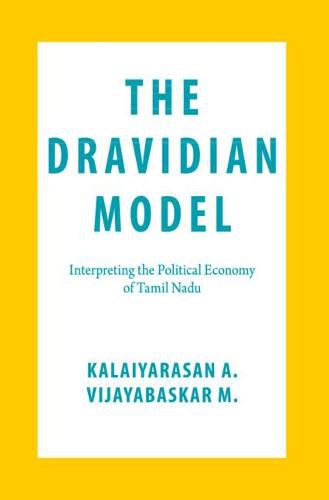 THE DRAVIDIAN MODEL

Interpreting the Political Economy of Tamil Nadu

KALAIYARASAN A.
VIJAYABASKAR M.